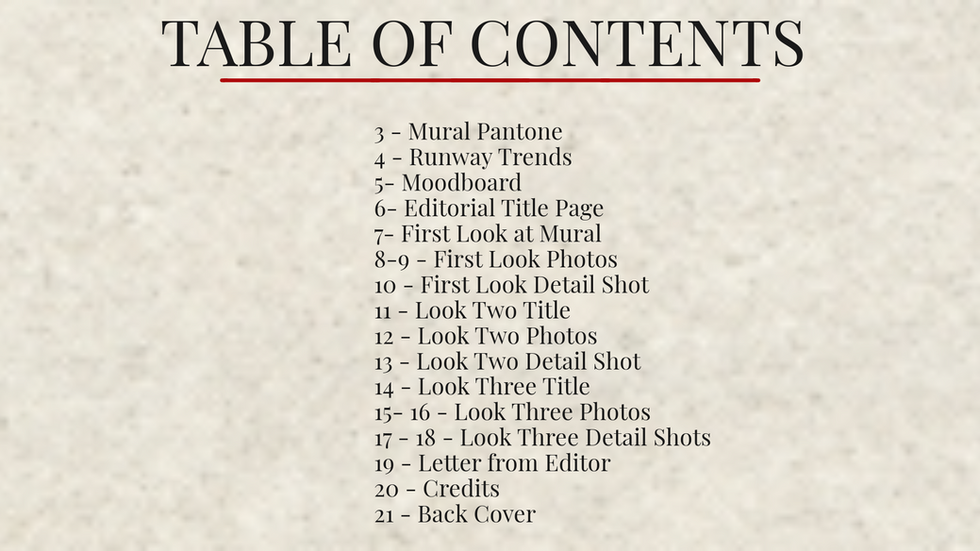 TABLE OF CONTENTS

3 - Mural Pantone
4 - Runway Trends
5- Moodboard
6- Editorial Title Page
7- First Look at Mural
8-9 - First Look Photos
10 - First Look Detail Shot
11 - Look Two Title
12 - Look Two Photos
13 - Look Two Detail Shot
14 - Look Three Title
15- 16 - Look Three Photos
17 - 18 - Look Three Detail Shots
19 - Letter from Editor
20 - Credits
21 - Back Cover